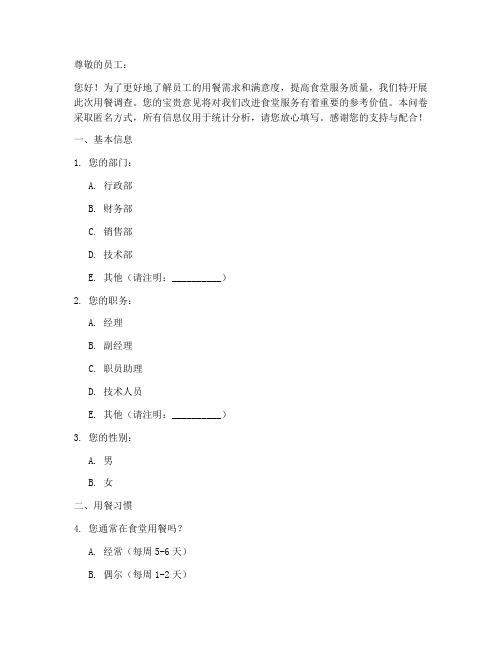 尊敬的员工：

您好！为了更好地了解员工的用餐需求和满意度，提高食堂服务质量，我们特开展此次用餐调查。您的宝贵意见将对我们改进食堂服务有着重要的参考价值。本问卷采取匿名方式，所有信息仅用于统计分析，请您放心填写。感谢您的支持与配合！

一、基本信息

1. 您的部门：

A. 行政部

B. 财务部

C. 销售部

D. 技术部

E. 其他（请注明：__________）

2. 您的职务：

A. 经理

B. 副经理

C. 职员助理

D. 技术人员

E. 其他（请注明：__________）

3. 您的性别：

A. 男

B. 女

二、用餐习惯

4. 您通常在食堂用餐吗？

A. 经常（每周 5-6 天）

B. 偶尔（每周 1-2 天）